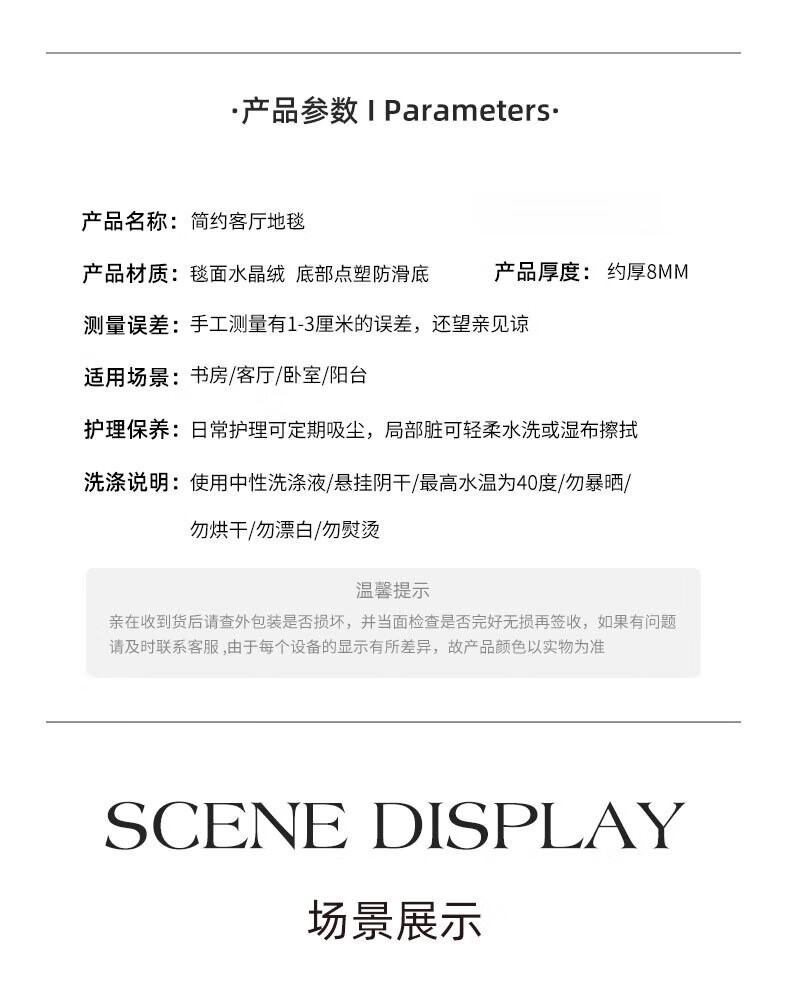 ·产品参数 I Parameters·

产品名称：简约客厅地毯

产品材质：毯面水晶绒 底部点塑防滑底 产品厚度：约厚8MM

测量误差：手工测量有1-3厘米的误差，还望亲见谅

适用场景：书房/客厅/卧室/阳台

护理保养：日常护理可定期吸尘，局部脏可轻柔水洗或湿布擦拭

洗涤说明：使用中性洗涤液/悬挂阴干/最高水温为40度/勿暴晒/勿烘干/勿漂白/勿熨烫

温馨提示

亲在收到货后请查外包装是否损坏，并当面检查是否完好无损再签收，如果有问题请及时联系客服 ,由于每个设备的显示有所差异，故产品颜色以实物为准

SCENE DISPLAY

场景展示